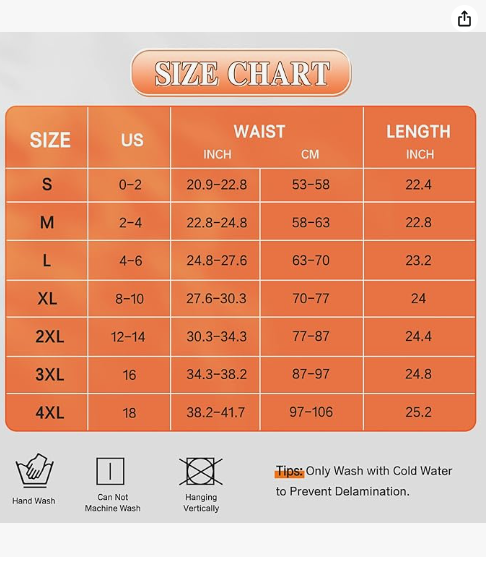 SIZE CHART

| SIZE | US | WAIST INCH | WAIST CM | LENGTH INCH |
|---|---|---|---|---|
| S | 0-2 | 20.9-22.8 | 53-58 | 22.4 |
| M | 2-4 | 22.8-24.8 | 58-63 | 22.8 |
| L | 4-6 | 24.8-27.6 | 63-70 | 23.2 |
| XL | 8-10 | 27.6-30.3 | 70-77 | 24 |
| 2XL | 12-14 | 30.3-34.3 | 77-87 | 24.4 |
| 3XL | 16 | 34.3-38.2 | 87-97 | 24.8 |
| 4XL | 18 | 38.2-41.7 | 97-106 | 25.2 |

Hand Wash

Can Not Machine Wash

Hanging Vertically

Tips: Only Wash with Cold Water to Prevent Delamination.